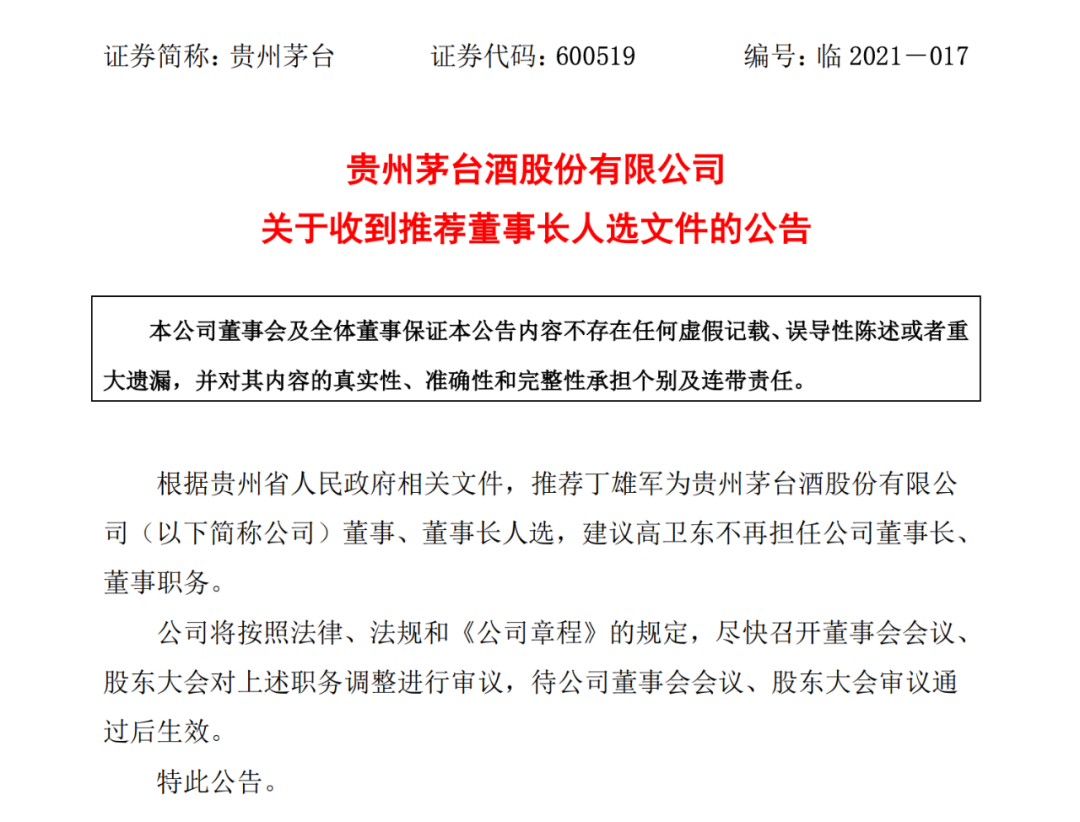 证券简称：贵州茅台　　证券代码：600519　　编号：临 2021－017

贵州茅台酒股份有限公司
关于收到推荐董事长人选文件的公告

本公司董事会及全体董事保证本公告内容不存在任何虚假记载、误导性陈述或者重大遗漏，并对其内容的真实性、准确性和完整性承担个别及连带责任。

根据贵州省人民政府相关文件，推荐丁雄军为贵州茅台酒股份有限公司（以下简称公司）董事、董事长人选，建议高卫东不再担任公司董事长、董事职务。

公司将按照法律、法规和《公司章程》的规定，尽快召开董事会会议、股东大会对上述职务调整进行审议，待公司董事会会议、股东大会审议通过后生效。

特此公告。